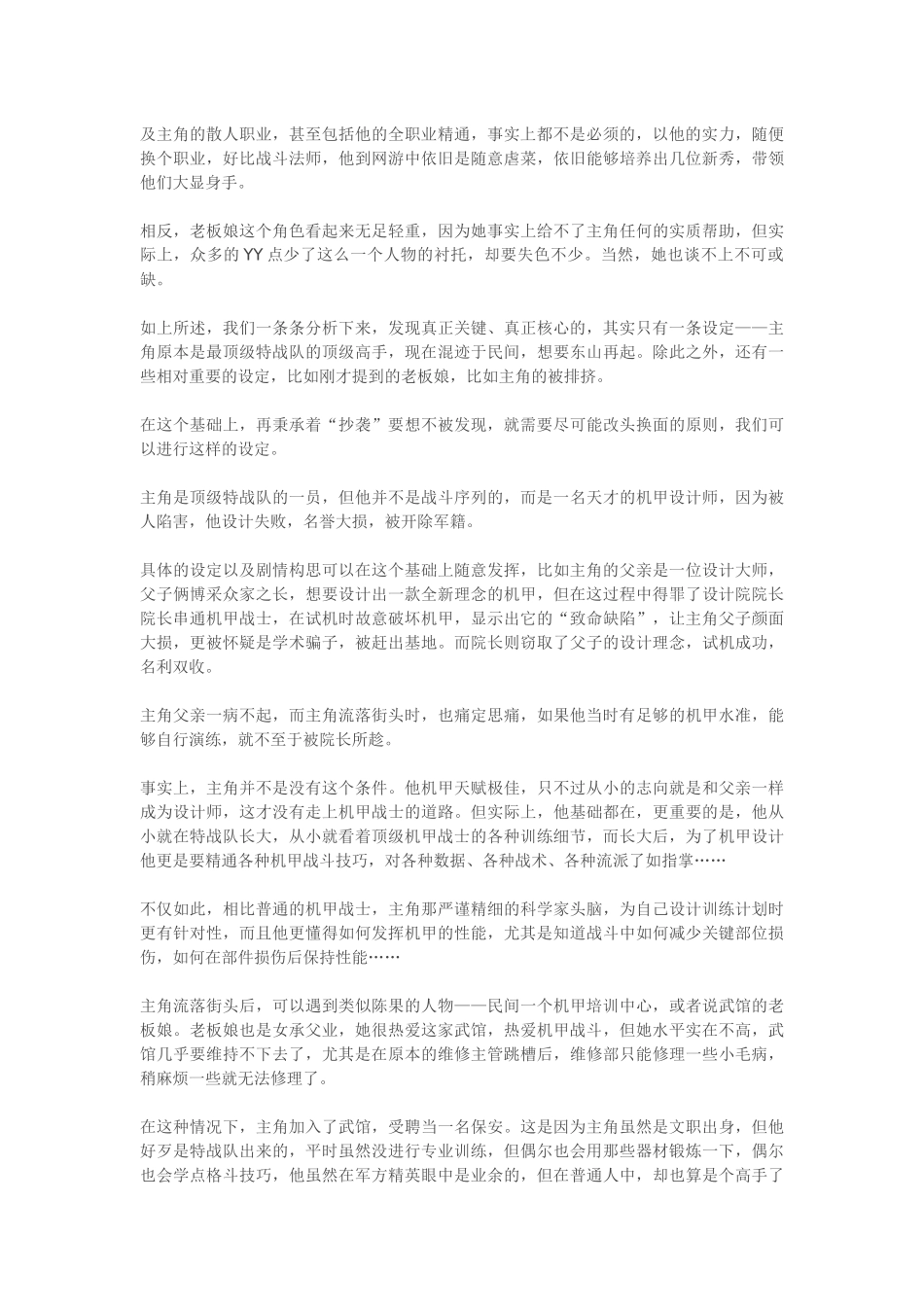 及主角的散人职业，甚至包括他的全职业精通，事实上都不是必须的，以他的实力，随便换个职业，好比战斗法师，他到网游中依旧是随意虐菜，依旧能够培养出几位新秀，带领他们大显身手。

相反，老板娘这个角色看起来无足轻重，因为她事实上给不了主角任何的实质帮助，但实际上，众多的 YY 点少了这么一个人物的衬托，却要失色不少。当然，她也谈不上不可或缺。

如上所述，我们一条条分析下来，发现真正关键、真正核心的，其实只有一条设定——主角原本是最顶级特战队的顶级高手，现在混迹于民间，想要东山再起。除此之外，还有一些相对重要的设定，比如刚才提到的老板娘，比如主角的被排挤。

在这个基础上，再秉承着“抄袭”要想不被发现，就需要尽可能改头换面的原则，我们可以进行这样的设定。

主角是顶级特战队的一员，但他并不是战斗序列的，而是一名天才的机甲设计师，因为被人陷害，他设计失败，名誉大损，被开除军籍。

具体的设定以及剧情构思可以在这个基础上随意发挥，比如主角的父亲是一位设计大师，父子俩博采众家之长，想要设计出一款全新理念的机甲，但在这过程中得罪了设计院院长院长串通机甲战士，在试机时故意破坏机甲，显示出它的“致命缺陷”，让主角父子颜面大损，更被怀疑是学术骗子，被赶出基地。而院长则窃取了父子的设计理念，试机成功，名利双收。

主角父亲一病不起，而主角流落街头时，也痛定思痛，如果他当时有足够的机甲水准，能够自行演练，就不至于被院长所趁。

事实上，主角并不是没有这个条件。他机甲天赋极佳，只不过从小的志向就是和父亲一样成为设计师，这才没有走上机甲战士的道路。但实际上，他基础都在，更重要的是，他从小就在特战队长大，从小就看着顶级机甲战士的各种训练细节，而长大后，为了机甲设计他更是要精通各种机甲战斗技巧，对各种数据、各种战术、各种流派了如指掌……

不仅如此，相比普通的机甲战士，主角那严谨精细的科学家头脑，为自己设计训练计划时更有针对性，而且他更懂得如何发挥机甲的性能，尤其是知道战斗中如何减少关键部位损伤，如何在部件损伤后保持性能……

主角流落街头后，可以遇到类似陈果的人物——民间一个机甲培训中心，或者说武馆的老板娘。老板娘也是女承父业，她很热爱这家武馆，热爱机甲战斗，但她水平实在不高，武馆几乎要维持不下去了，尤其是在原本的维修主管跳槽后，维修部只能修理一些小毛病，稍麻烦一些就无法修理了。

在这种情况下，主角加入了武馆，受聘当一名保安。这是因为主角虽然是文职出身，但他好歹是特战队出来的，平时虽然没进行专业训练，但偶尔也会用那些器材锻炼一下，偶尔也会学点格斗技巧，他虽然在军方精英眼中是业余的，但在普通人中，却也算是个高手了